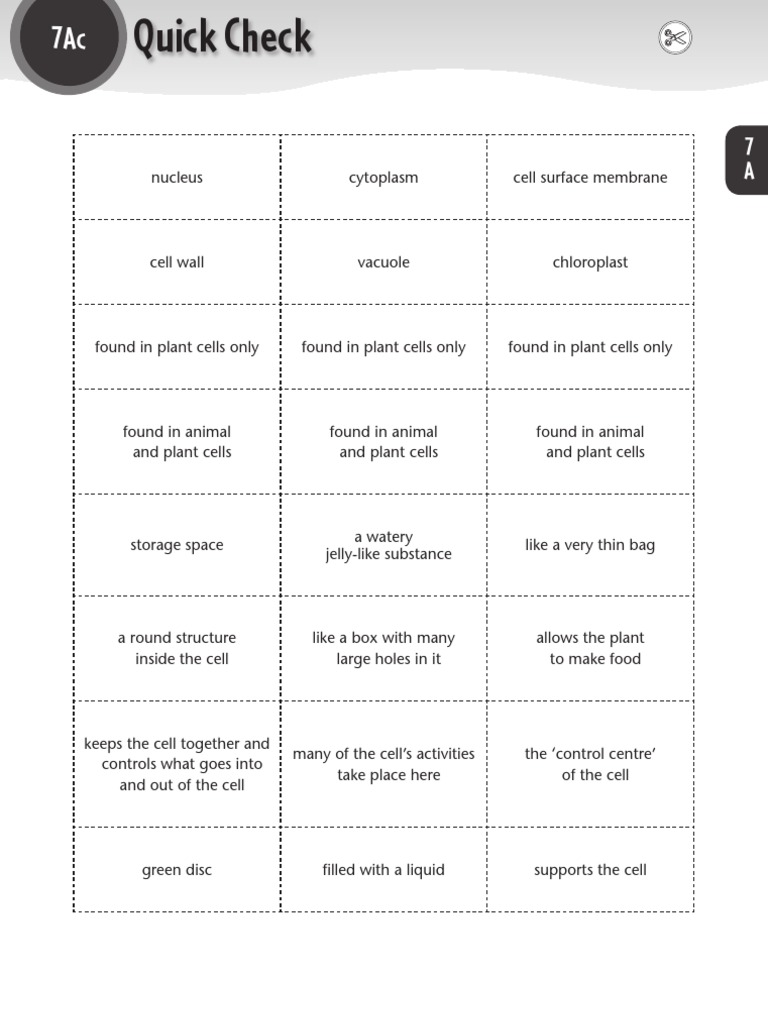 7Ac Quick Check

7
A

| | | |
|---|---|---|
| nucleus | cytoplasm | cell surface membrane |
| cell wall | vacuole | chloroplast |
| found in plant cells only | found in plant cells only | found in plant cells only |
| found in animal and plant cells | found in animal and plant cells | found in animal and plant cells |
| storage space | a watery jelly-like substance | like a very thin bag |
| a round structure inside the cell | like a box with many large holes in it | allows the plant to make food |
| keeps the cell together and controls what goes into and out of the cell | many of the cell's activities take place here | the 'control centre' of the cell |
| green disc | filled with a liquid | supports the cell |